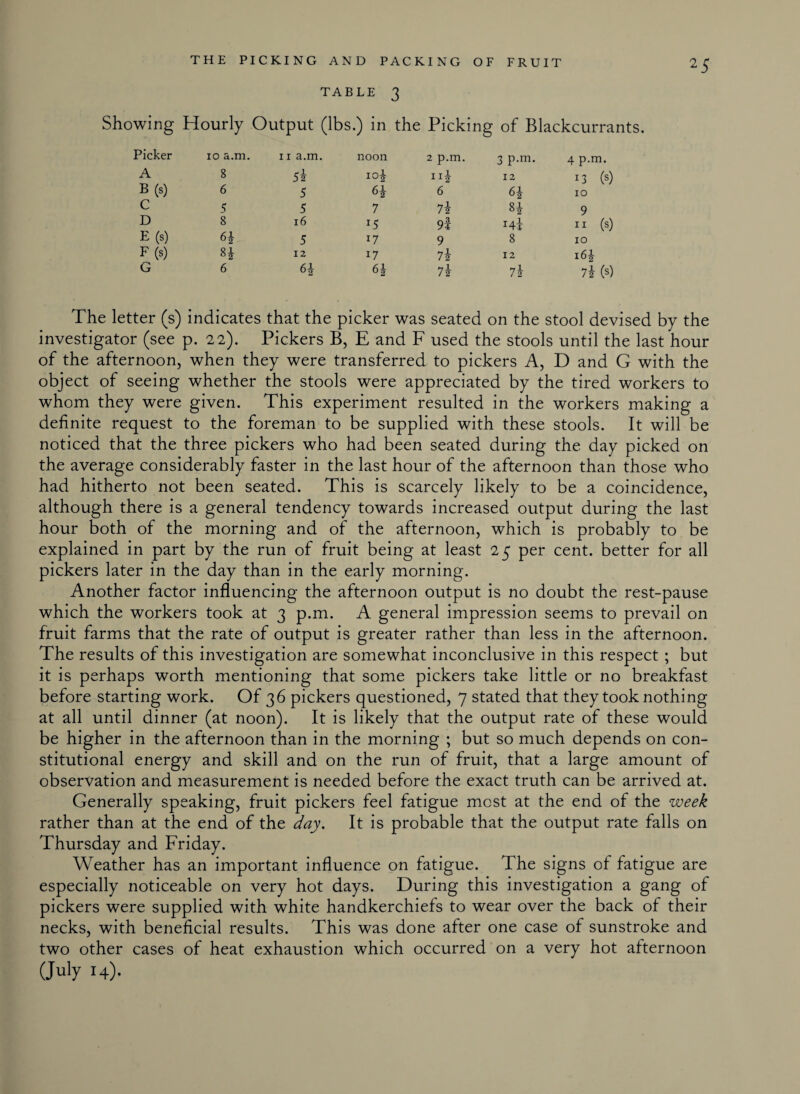 THE PICKING AND PACKING OF FRUIT 25

TABLE 3

Showing Hourly Output (lbs.) in the Picking of Blackcurrants.

| Picker | 10 a.m. | 11 a.m. | noon | 2 p.m. | 3 p.m. | 4 p.m. |
|---|---|---|---|---|---|---|
| A | 8 | $5\frac{1}{2}$ | $10\frac{1}{2}$ | $11\frac{1}{2}$ | 12 | 13 (s) |
| B (s) | 6 | 5 | $6\frac{1}{2}$ | 6 | $6\frac{1}{2}$ | 10 |
| C | 5 | 5 | 7 | $7\frac{1}{2}$ | $8\frac{1}{2}$ | 9 |
| D | 8 | 16 | 15 | $9\frac{3}{4}$ | $14\frac{1}{4}$ | 11 (s) |
| E (s) | $6\frac{1}{2}$ | 5 | 17 | 9 | 8 | 10 |
| F (s) | $8\frac{1}{2}$ | 12 | 17 | $7\frac{1}{2}$ | 12 | $16\frac{1}{2}$ |
| G | 6 | $6\frac{1}{2}$ | $6\frac{1}{2}$ | $7\frac{1}{2}$ | $7\frac{1}{2}$ | $7\frac{1}{2}$ (s) |

The letter (s) indicates that the picker was seated on the stool devised by the investigator (see p. 22). Pickers B, E and F used the stools until the last hour of the afternoon, when they were transferred to pickers A, D and G with the object of seeing whether the stools were appreciated by the tired workers to whom they were given. This experiment resulted in the workers making a definite request to the foreman to be supplied with these stools. It will be noticed that the three pickers who had been seated during the day picked on the average considerably faster in the last hour of the afternoon than those who had hitherto not been seated. This is scarcely likely to be a coincidence, although there is a general tendency towards increased output during the last hour both of the morning and of the afternoon, which is probably to be explained in part by the run of fruit being at least 25 per cent. better for all pickers later in the day than in the early morning.

Another factor influencing the afternoon output is no doubt the rest-pause which the workers took at 3 p.m. A general impression seems to prevail on fruit farms that the rate of output is greater rather than less in the afternoon. The results of this investigation are somewhat inconclusive in this respect ; but it is perhaps worth mentioning that some pickers take little or no breakfast before starting work. Of 36 pickers questioned, 7 stated that they took nothing at all until dinner (at noon). It is likely that the output rate of these would be higher in the afternoon than in the morning ; but so much depends on constitutional energy and skill and on the run of fruit, that a large amount of observation and measurement is needed before the exact truth can be arrived at. Generally speaking, fruit pickers feel fatigue most at the end of the week rather than at the end of the day. It is probable that the output rate falls on Thursday and Friday.

Weather has an important influence on fatigue. The signs of fatigue are especially noticeable on very hot days. During this investigation a gang of pickers were supplied with white handkerchiefs to wear over the back of their necks, with beneficial results. This was done after one case of sunstroke and two other cases of heat exhaustion which occurred on a very hot afternoon (July 14).